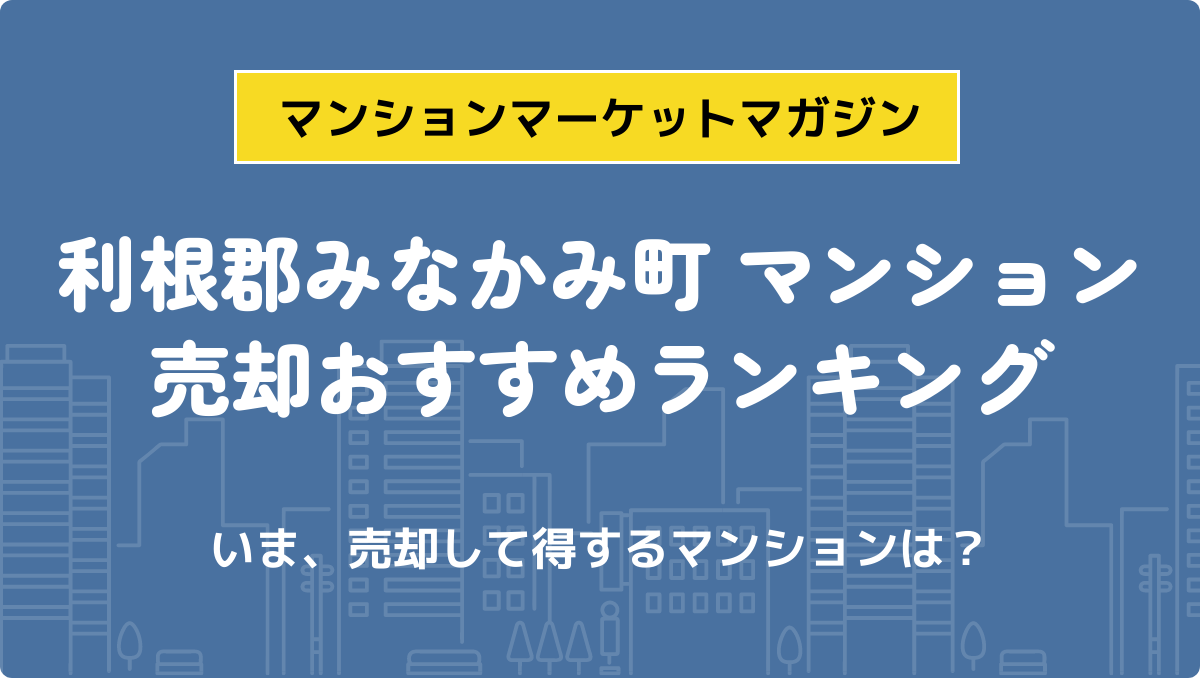 マンションマーケットマガジン

利根郡みなかみ町 マンション
売却おすすめランキング

いま、売却して得するマンションは？